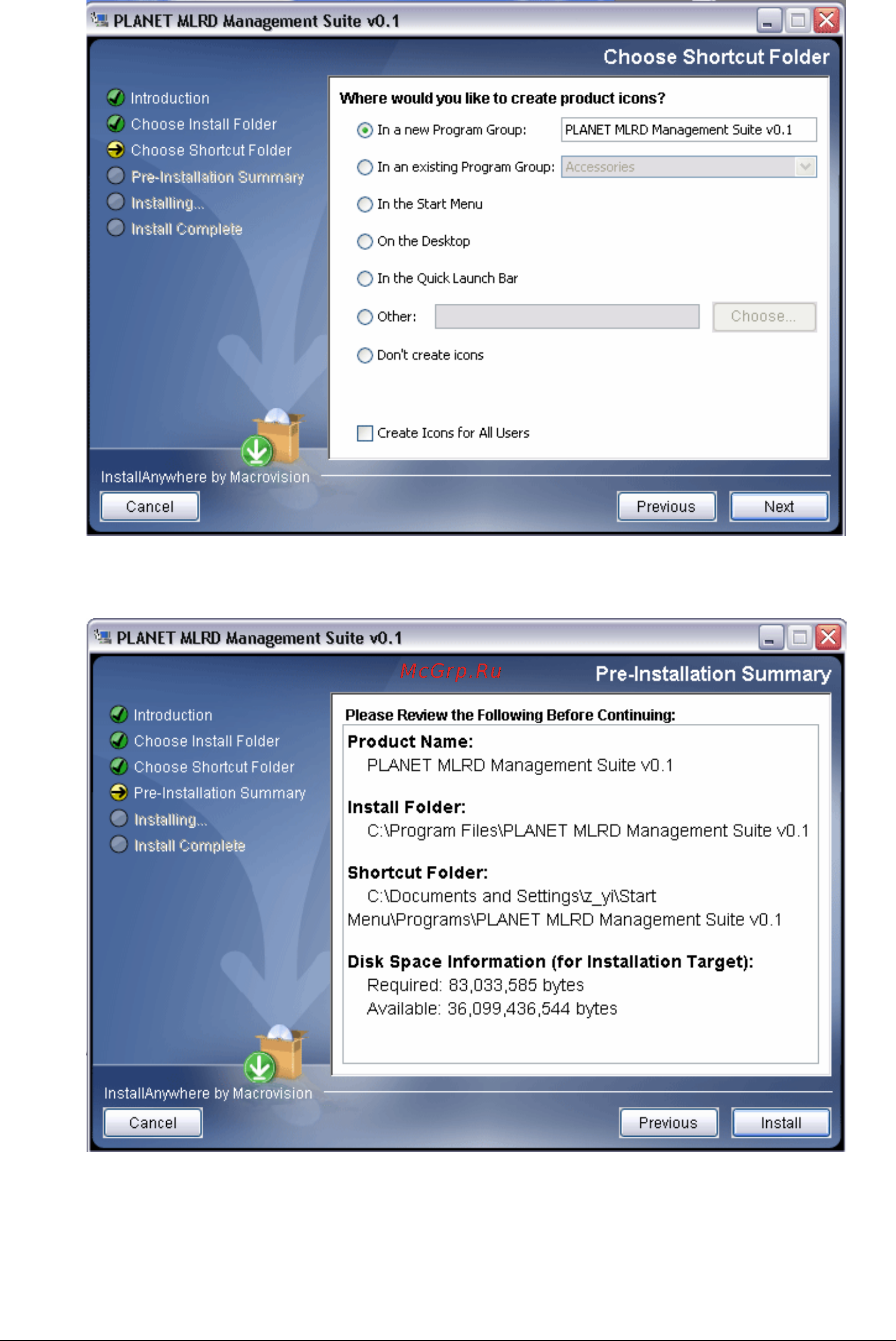 PLANET MLRD Management Suite v0.1

Choose Shortcut Folder

Introduction
Choose Install Folder
Choose Shortcut Folder
Pre-Installation Summary
Installing...
Install Complete

Where would you like to create product icons?

In a new Program Group: PLANET MLRD Management Suite v0.1
In an existing Program Group: Accessories
In the Start Menu
On the Desktop
In the Quick Launch Bar
Other: Choose...
Don't create icons

Create Icons for All Users

InstallAnywhere by Macrovision

Cancel
Previous
Next

PLANET MLRD Management Suite v0.1

McGrp.Ru

Pre-Installation Summary

Introduction
Choose Install Folder
Choose Shortcut Folder
Pre-Installation Summary
Installing...
Install Complete

Please Review the Following Before Continuing:

Product Name:
PLANET MLRD Management Suite v0.1

Install Folder:
C:\Program Files\PLANET MLRD Management Suite v0.1

Shortcut Folder:
C:\Documents and Settings\z_yi\Start Menu\Programs\PLANET MLRD Management Suite v0.1

Disk Space Information (for Installation Target):
Required: 83,033,585 bytes
Available: 36,099,436,544 bytes

InstallAnywhere by Macrovision

Cancel
Previous
Install